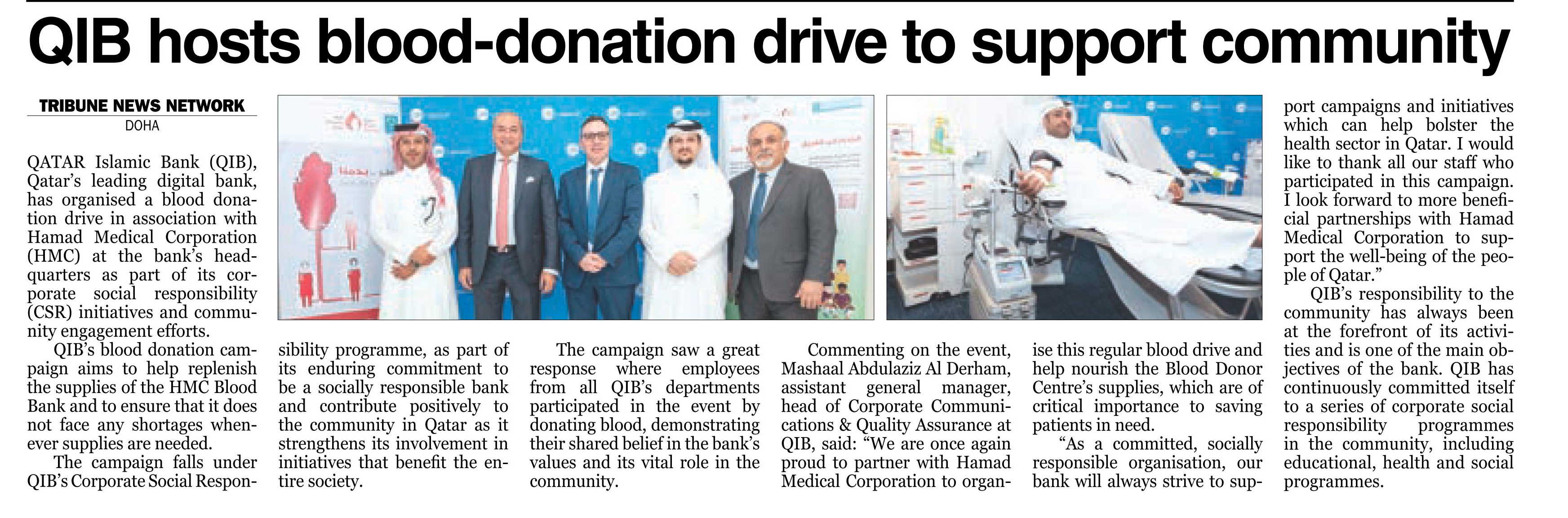 QIB hosts blood-donation drive to support community

TRIBUNE NEWS NETWORK
DOHA

QATAR Islamic Bank (QIB), Qatar's leading digital bank, has organised a blood donation drive in association with Hamad Medical Corporation (HMC) at the bank's headquarters as part of its corporate social responsibility (CSR) initiatives and community engagement efforts.

QIB's blood donation campaign aims to help replenish the supplies of the HMC Blood Bank and to ensure that it does not face any shortages whenever supplies are needed.

The campaign falls under QIB's Corporate Social Responsibility programme, as part of its enduring commitment to be a socially responsible bank and contribute positively to the community in Qatar as it strengthens its involvement in initiatives that benefit the entire society.

The campaign saw a great response where employees from all QIB's departments participated in the event by donating blood, demonstrating their shared belief in the bank's values and its vital role in the community.

Commenting on the event, Mashaal Abdulaziz Al Derham, assistant general manager, head of Corporate Communications & Quality Assurance at QIB, said: "We are once again proud to partner with Hamad Medical Corporation to organise this regular blood drive and help nourish the Blood Donor Centre's supplies, which are of critical importance to saving patients in need.

"As a committed, socially responsible organisation, our bank will always strive to support campaigns and initiatives which can help bolster the health sector in Qatar. I would like to thank all our staff who participated in this campaign. I look forward to more beneficial partnerships with Hamad Medical Corporation to support the well-being of the people of Qatar."

QIB's responsibility to the community has always been at the forefront of its activities and is one of the main objectives of the bank. QIB has continuously committed itself to a series of corporate social responsibility programmes in the community, including educational, health and social programmes.